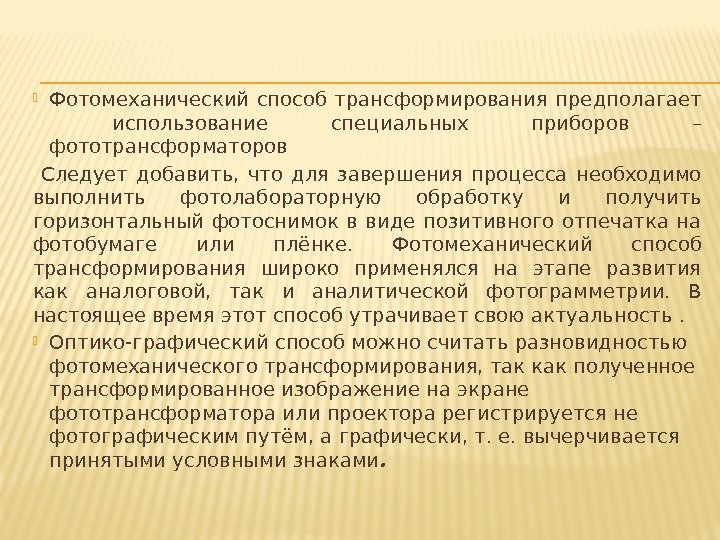 Фотомеханический способ трансформирования предполагает использование специальных приборов – фототрансформаторов

Следует добавить, что для завершения процесса необходимо выполнить фотолабораторную обработку и получить горизонтальный фотоснимок в виде позитивного отпечатка на фотобумаге или плёнке. Фотомеханический способ трансформирования широко применялся на этапе развития как аналоговой, так и аналитической фотограмметрии. В настоящее время этот способ утрачивает свою актуальность .

Оптико-графический способ можно считать разновидностью фотомеханического трансформирования, так как полученное трансформированное изображение на экране фототрансформатора или проектора регистрируется не фотографическим путём, а графически, т. е. вычерчивается принятыми условными знаками.